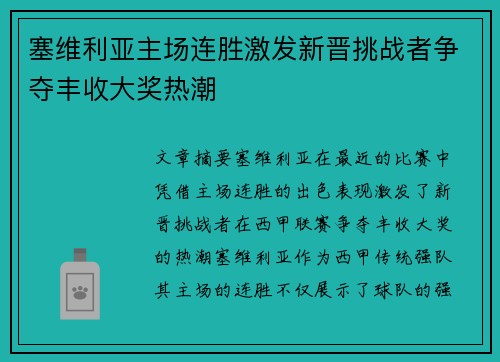 塞维利亚主场连胜激发新晋挑战者争夺丰收大奖热潮

文章摘要塞维利亚在最近的比赛中凭借主场连胜的出色表现激发了新晋挑战者在西甲联赛争夺丰收大奖的热潮塞维利亚作为西甲传统强队其主场的连胜不仅展示了球队的强